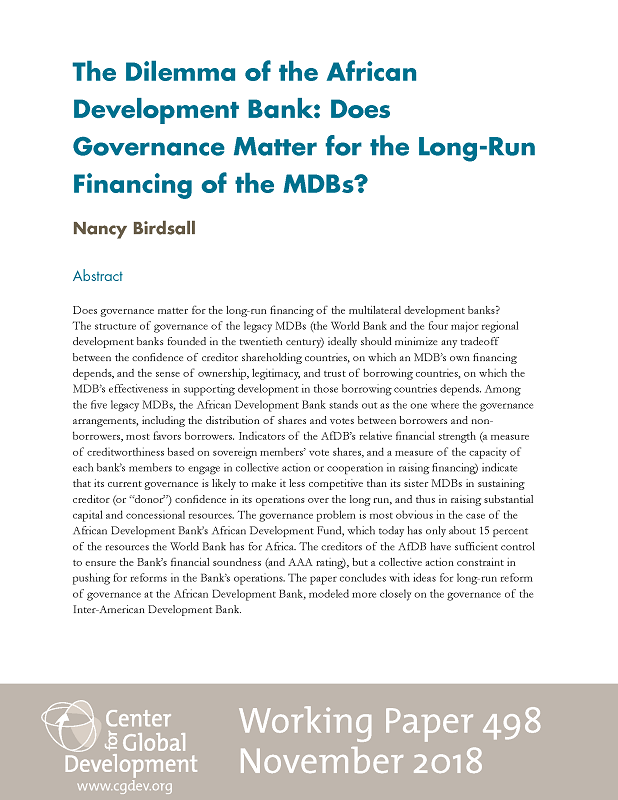 The Dilemma of the African Development Bank: Does Governance Matter for the Long-Run Financing of the MDBs?

Nancy Birdsall

Abstract

Does governance matter for the long-run financing of the multilateral development banks? The structure of governance of the legacy MDBs (the World Bank and the four major regional development banks founded in the twentieth century) ideally should minimize any tradeoff between the confidence of creditor shareholding countries, on which an MDB's own financing depends, and the sense of ownership, legitimacy, and trust of borrowing countries, on which the MDB's effectiveness in supporting development in those borrowing countries depends. Among the five legacy MDBs, the African Development Bank stands out as the one where the governance arrangements, including the distribution of shares and votes between borrowers and non-borrowers, most favors borrowers. Indicators of the AfDB's relative financial strength (a measure of creditworthiness based on sovereign members' vote shares, and a measure of the capacity of each bank's members to engage in collective action or cooperation in raising financing) indicate that its current governance is likely to make it less competitive than its sister MDBs in sustaining creditor (or "donor") confidence in its operations over the long run, and thus in raising substantial capital and concessional resources. The governance problem is most obvious in the case of the African Development Bank's African Development Fund, which today has only about 15 percent of the resources the World Bank has for Africa. The creditors of the AfDB have sufficient control to ensure the Bank's financial soundness (and AAA rating), but a collective action constraint in pushing for reforms in the Bank's operations. The paper concludes with ideas for long-run reform of governance at the African Development Bank, modeled more closely on the governance of the Inter-American Development Bank.

Center for Global Development
www.cgdev.org

Working Paper 498
November 2018